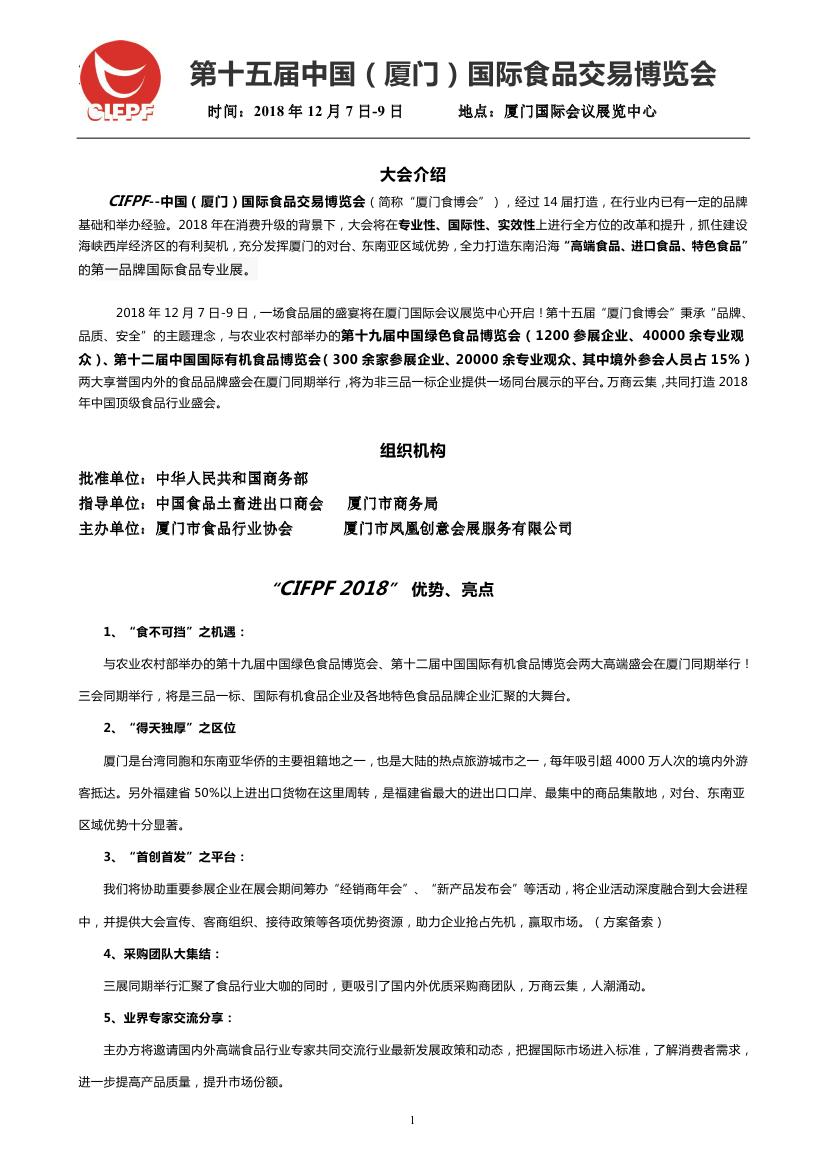 CIFPF

第十五届中国（厦门）国际食品交易博览会

时间：2018 年 12 月 7 日-9 日　　地点：厦门国际会议展览中心

大会介绍

CIFPF--中国（厦门）国际食品交易博览会（简称“厦门食博会”），经过 14 届打造，在行业内已有一定的品牌基础和举办经验。2018 年在消费升级的背景下，大会将在专业性、国际性、实效性上进行全方位的改革和提升，抓住建设海峡西岸经济区的有利契机，充分发挥厦门的对台、东南亚区域优势，全力打造东南沿海“高端食品、进口食品、特色食品”的第一品牌国际食品专业展。

2018 年 12 月 7 日-9 日，一场食品届的盛宴将在厦门国际会议展览中心开启！第十五届“厦门食博会”秉承“品牌、品质、安全”的主题理念，与农业农村部举办的第十九届中国绿色食品博览会（1200 参展企业、40000 余专业观众）、第十二届中国国际有机食品博览会（300 余家参展企业、20000 余专业观众、其中境外参会人员占 15%）两大享誉国内外的食品品牌盛会在厦门同期举行，将为非三品一标企业提供一场同台展示的平台。万商云集，共同打造 2018 年中国顶级食品行业盛会。

组织机构

批准单位：中华人民共和国商务部
指导单位：中国食品土畜进出口商会　厦门市商务局
主办单位：厦门市食品行业协会　厦门市凤凰创意会展服务有限公司

“CIFPF 2018” 优势、亮点

1、“食不可挡”之机遇：

与农业农村部举办的第十九届中国绿色食品博览会、第十二届中国国际有机食品博览会两大高端盛会在厦门同期举行！三会同期举行，将是三品一标、国际有机食品企业及各地特色食品品牌企业汇聚的大舞台。

2、“得天独厚”之区位

厦门是台湾同胞和东南亚华侨的主要祖籍地之一，也是大陆的热点旅游城市之一，每年吸引超 4000 万人次的境内外游客抵达。另外福建省 50%以上进出口货物在这里周转，是福建省最大的进出口口岸、最集中的商品集散地，对台、东南亚区域优势十分显著。

3、“首创首发”之平台：

我们将协助重要参展企业在展会期间筹办“经销商年会”、“新产品发布会”等活动，将企业活动深度融合到大会进程中，并提供大会宣传、客商组织、接待政策等各项优势资源，助力企业抢占先机，赢取市场。（方案备索）

4、采购团队大集结：

三展同期举行汇聚了食品行业大咖的同时，更吸引了国内外优质采购商团队，万商云集，人潮涌动。

5、业界专家交流分享：

主办方将邀请国内外高端食品行业专家共同交流行业最新发展政策和动态，把握国际市场进入标准，了解消费者需求，进一步提高产品质量，提升市场份额。

1